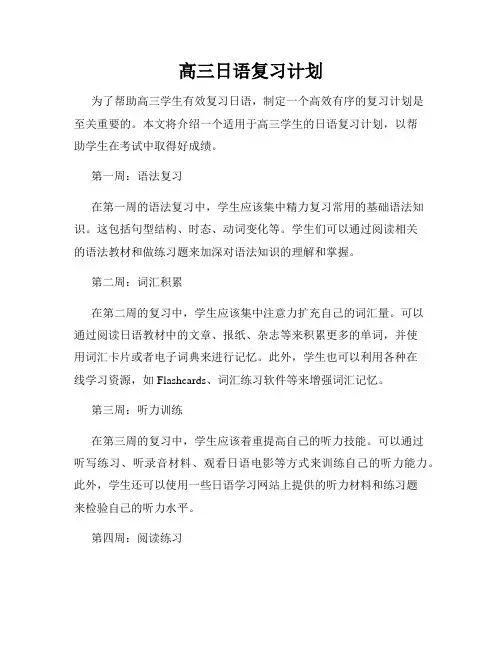 高三日语复习计划

为了帮助高三学生有效复习日语，制定一个高效有序的复习计划是至关重要的。本文将介绍一个适用于高三学生的日语复习计划，以帮助学生在考试中取得好成绩。

第一周：语法复习

在第一周的语法复习中，学生应该集中精力复习常用的基础语法知识。这包括句型结构、时态、动词变化等。学生们可以通过阅读相关的语法教材和做练习题来加深对语法知识的理解和掌握。

第二周：词汇积累

在第二周的复习中，学生应该集中注意力扩充自己的词汇量。可以通过阅读日语教材中的文章、报纸、杂志等来积累更多的单词，并使用词汇卡片或者电子词典来进行记忆。此外，学生也可以利用各种在线学习资源，如 Flashcards、词汇练习软件等来增强词汇记忆。

第三周：听力训练

在第三周的复习中，学生应该着重提高自己的听力技能。可以通过听写练习、听录音材料、观看日语电影等方式来训练自己的听力能力。此外，学生还可以使用一些日语学习网站上提供的听力材料和练习题来检验自己的听力水平。

第四周：阅读练习